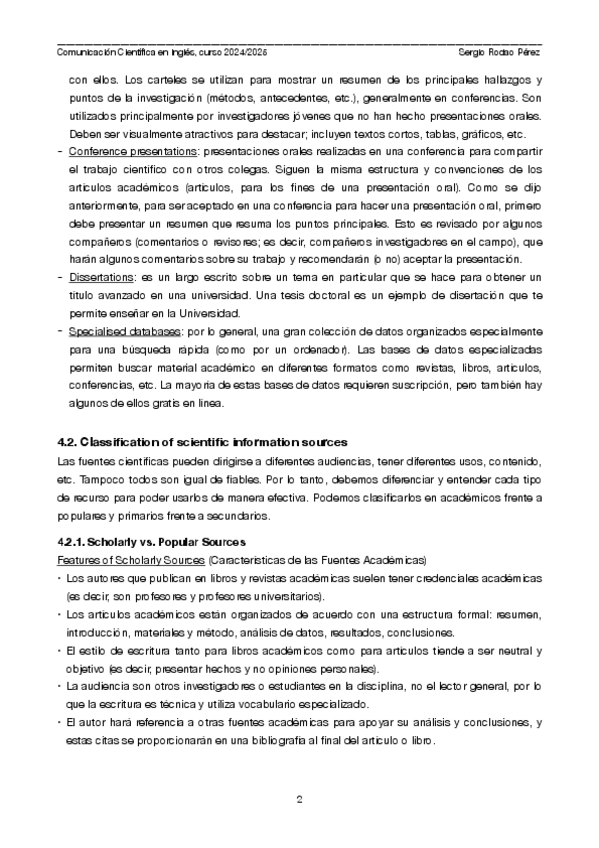 Comunicación Científica en Inglés, curso 2024/2025 Sergio Rodao Pérez

con ellos. Los carteles se utilizan para mostrar un resumen de los principales hallazgos y puntos de la investigación (métodos, antecedentes, etc.), generalmente en conferencias. Son utilizados principalmente por investigadores jóvenes que no han hecho presentaciones orales. Deben ser visualmente atractivos para destacar; incluyen textos cortos, tablas, gráficos, etc.

- Conference presentations: presentaciones orales realizadas en una conferencia para compartir el trabajo científico con otros colegas. Siguen la misma estructura y convenciones de los artículos académicos (artículos, para los fines de una presentación oral). Como se dijo anteriormente, para ser aceptado en una conferencia para hacer una presentación oral, primero debe presentar un resumen que resuma los puntos principales. Esto es revisado por algunos compañeros (comentarios o revisores; es decir, compañeros investigadores en el campo), que harán algunos comentarios sobre su trabajo y recomendarán (o no) aceptar la presentación.
- Dissertations: es un largo escrito sobre un tema en particular que se hace para obtener un título avanzado en una universidad. Una tesis doctoral es un ejemplo de disertación que te permite enseñar en la Universidad.
- Specialised databases: por lo general, una gran colección de datos organizados especialmente para una búsqueda rápida (como por un ordenador). Las bases de datos especializadas permiten buscar material académico en diferentes formatos como revistas, libros, artículos, conferencias, etc. La mayoría de estas bases de datos requieren suscripción, pero también hay algunos de ellos gratis en línea.

4.2. Classification of scientific information sources

Las fuentes científicas pueden dirigirse a diferentes audiencias, tener diferentes usos, contenido, etc. Tampoco todos son igual de fiables. Por lo tanto, debemos diferenciar y entender cada tipo de recurso para poder usarlos de manera efectiva. Podemos clasificarlos en académicos frente a populares y primarios frente a secundarios.

4.2.1. Scholarly vs. Popular Sources

Features of Scholarly Sources (Características de las Fuentes Académicas)
• Los autores que publican en libros y revistas académicas suelen tener credenciales académicas (es decir, son profesores y profesores universitarios).
• Los artículos académicos están organizados de acuerdo con una estructura formal: resumen, introducción, materiales y método, análisis de datos, resultados, conclusiones.
• El estilo de escritura tanto para libros académicos como para artículos tiende a ser neutral y objetivo (es decir, presentar hechos y no opiniones personales).
• La audiencia son otros investigadores o estudiantes en la disciplina, no el lector general, por lo que la escritura es técnica y utiliza vocabulario especializado.
• El autor hará referencia a otras fuentes académicas para apoyar su análisis y conclusiones, y estas citas se proporcionarán en una bibliografía al final del artículo o libro.

2